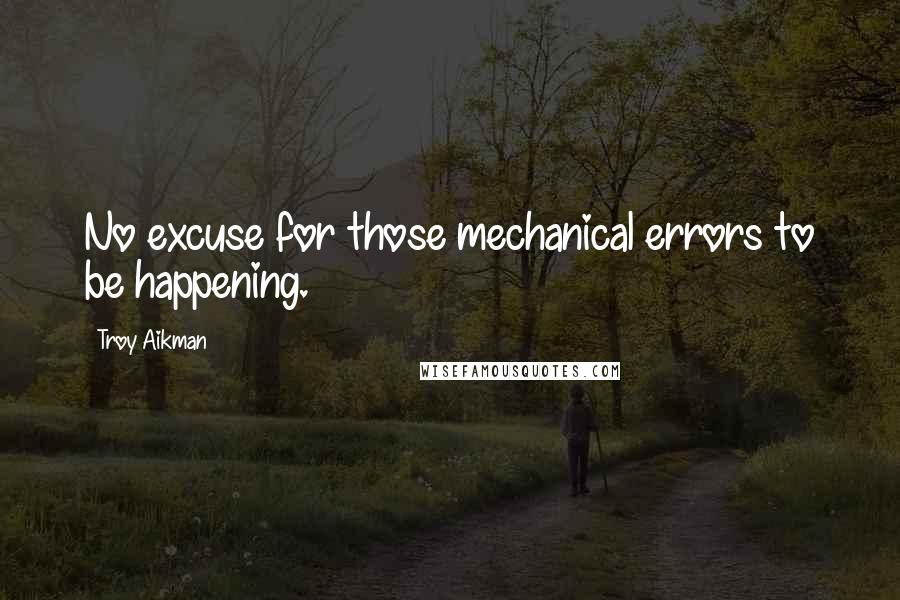 No excuse for those mechanical errors to be happening.

Troy Aikman

WISEFAMOUSQUOTES.COM